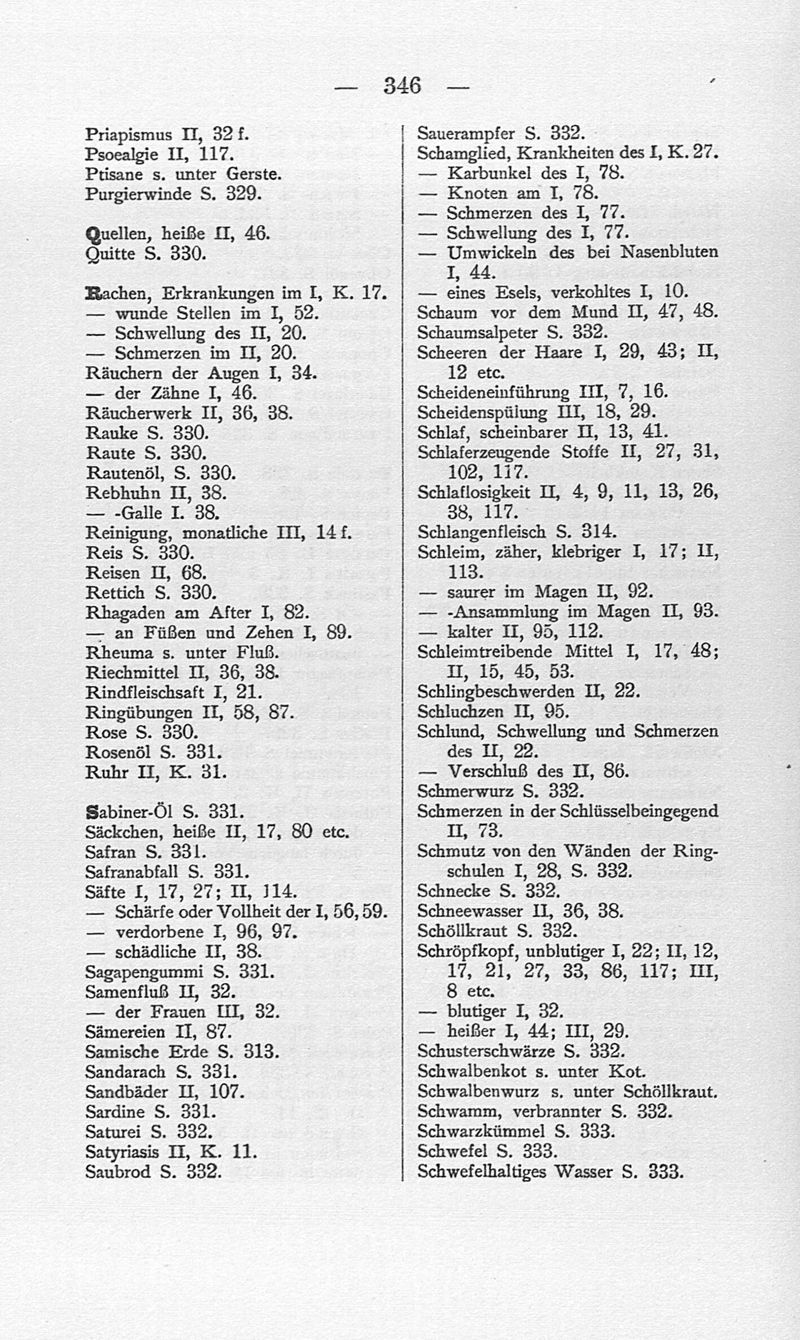 — 346 —

Priapismus II, 32 f.
Psoealgie II, 117.
Ptisane s. unter Gerste.
Purgierwinde S. 329.

Quellen, heiße II, 46.
Quitte S. 330.

Rachen, Erkrankungen im I, K. 17.
— wunde Stellen im I, 52.
— Schwellung des II, 20.
— Schmerzen im II, 20.
Räuchern der Augen I, 34.
— der Zähne I, 46.
Räucherwerk II, 36, 38.
Rauke S. 330.
Raute S. 330.
Rautenöl, S. 330.
Rebhuhn II, 38.
— -Galle I. 38.
Reinigung, monatliche III, 14 f.
Reis S. 330.
Reisen II, 68.
Rettich S. 330.
Rhagaden am After I, 82.
— an Füßen und Zehen I, 89.
Rheuma s. unter Fluß.
Riechmittel II, 36, 38.
Rindfleischsaft I, 21.
Ringübungen II, 58, 87.
Rose S. 330.
Rosenöl S. 331.
Ruhr II, K. 31.

Sabiner-Öl S. 331.
Säckchen, heiße II, 17, 80 etc.
Safran S. 331.
Safranabfall S. 331.
Säfte I, 17, 27; II, 114.
— Schärfe oder Vollheit der I, 56, 59.
— verdorbene I, 96, 97.
— schädliche II, 38.
Sagapengummi S. 331.
Samenfluß II, 32.
— der Frauen III, 32.
Sämereien II, 87.
Samische Erde S. 313.
Sandarach S. 331.
Sandbäder II, 107.
Sardine S. 331.
Saturei S. 332.
Satyriasis II, K. 11.
Saubrod S. 332.

Sauerampfer S. 332.
Schamglied, Krankheiten des I, K. 27.
— Karbunkel des I, 78.
— Knoten am I, 78.
— Schmerzen des I, 77.
— Schwellung des I, 77.
— Umwickeln des bei Nasenbluten I, 44.
— eines Esels, verkohltes I, 10.
Schaum vor dem Mund II, 47, 48.
Schaumsalpeter S. 332.
Scheeren der Haare I, 29, 43; II, 12 etc.
Scheideneinführung III, 7, 16.
Scheidenspülung III, 18, 29.
Schlaf, scheinbarer II, 13, 41.
Schlaferzeugende Stoffe II, 27, 31, 102, 117.
Schlaflosigkeit II, 4, 9, 11, 13, 26, 38, 117.
Schlangenfleisch S. 314.
Schleim, zäher, klebriger I, 17; II, 113.
— saurer im Magen II, 92.
— -Ansammlung im Magen II, 93.
— kalter II, 95, 112.
Schleimtreibende Mittel I, 17, 48; II, 15, 45, 53.
Schlingbeschwerden II, 22.
Schluchzen II, 95.
Schlund, Schwellung und Schmerzen des II, 22.
— Verschluß des II, 86.
Schmerwurz S. 332.
Schmerzen in der Schlüsselbeingegend II, 73.
Schmutz von den Wänden der Ringschulen I, 28, S. 332.
Schnecke S. 332.
Schneewasser II, 36, 38.
Schöllkraut S. 332.
Schröpfkopf, unblutiger I, 22; II, 12, 17, 21, 27, 33, 86, 117; III, 8 etc.
— blutiger I, 32.
— heißer I, 44; III, 29.
Schusterschwärze S. 332.
Schwalbenkot s. unter Kot.
Schwalbenwurz s. unter Schöllkraut.
Schwamm, verbrannter S. 332.
Schwarzkümmel S. 333.
Schwefel S. 333.
Schwefelhaltiges Wasser S. 333.